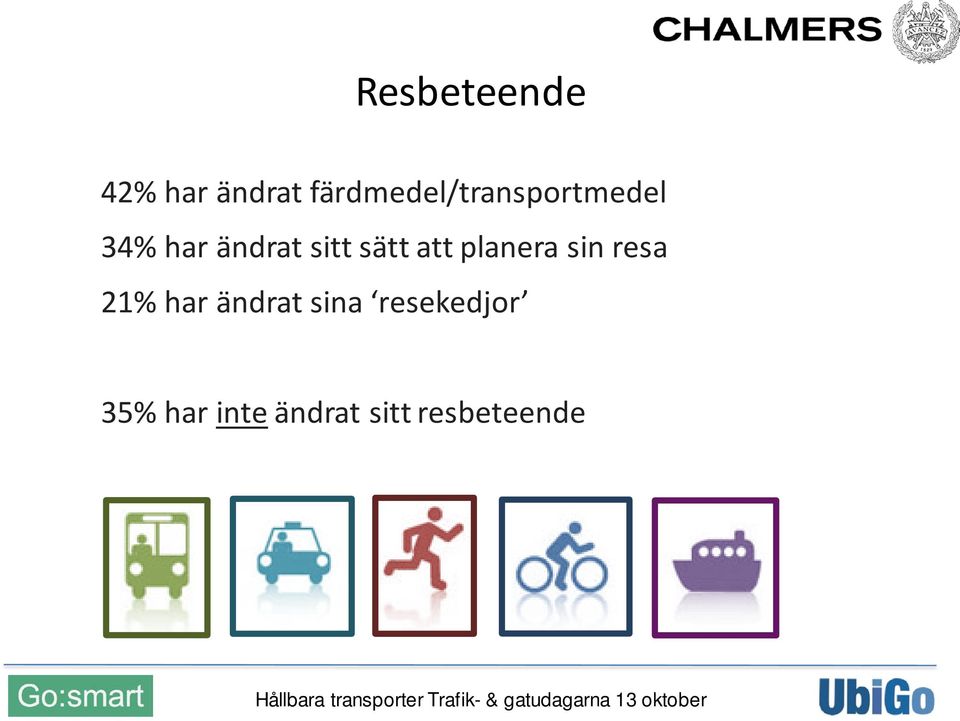 CHALMERS

Resbeteende

42% har ändrat färdmedel/transportmedel

34% har ändrat sitt sätt att planera sin resa

21% har ändrat sina ‘resekedjor’

35% har inte ändrat sitt resbeteende

Go:smart

Hållbara transporter Trafik- & gatudagarna 13 oktober

UbiGo